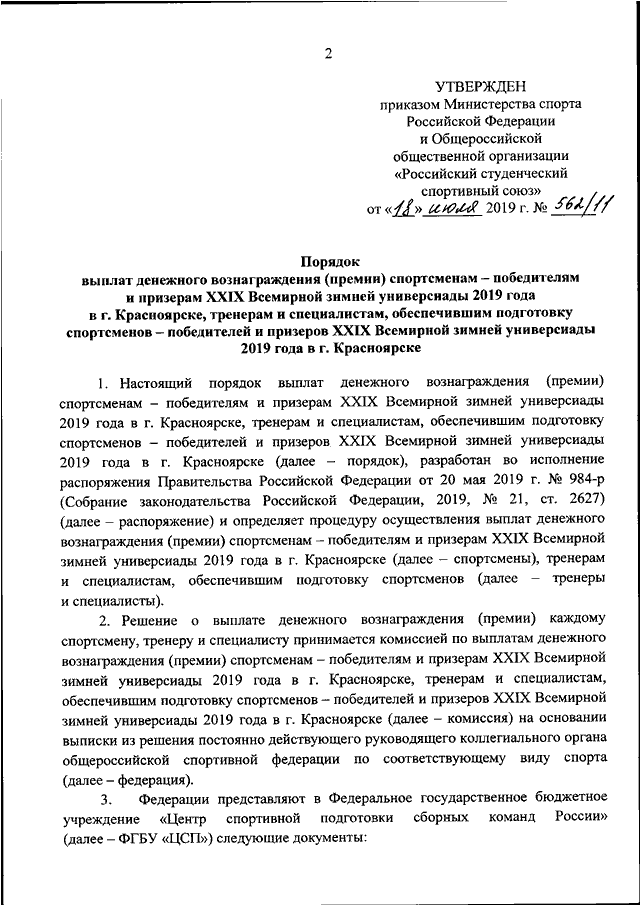 2

УТВЕРЖДЕН
приказом Министерства спорта Российской Федерации и Общероссийской общественной организации «Российский студенческий спортивный союз»
от «18» июля 2019 г. № 562/11

Порядок
выплат денежного вознаграждения (премии) спортсменам – победителям и призерам XXIX Всемирной зимней универсиады 2019 года в г. Красноярске, тренерам и специалистам, обеспечившим подготовку спортсменов – победителей и призеров XXIX Всемирной зимней универсиады 2019 года в г. Красноярске

1. Настоящий порядок выплат денежного вознаграждения (премии) спортсменам – победителям и призерам XXIX Всемирной зимней универсиады 2019 года в г. Красноярске, тренерам и специалистам, обеспечившим подготовку спортсменов – победителей и призеров XXIX Всемирной зимней универсиады 2019 года в г. Красноярске (далее – порядок), разработан во исполнение распоряжения Правительства Российской Федерации от 20 мая 2019 г. № 984-р (Собрание законодательства Российской Федерации, 2019, № 21, ст. 2627) (далее – распоряжение) и определяет процедуру осуществления выплат денежного вознаграждения (премии) спортсменам – победителям и призерам XXIX Всемирной зимней универсиады 2019 года в г. Красноярске (далее – спортсмены), тренерам и специалистам, обеспечившим подготовку спортсменов (далее – тренеры и специалисты).

2. Решение о выплате денежного вознаграждения (премии) каждому спортсмену, тренеру и специалисту принимается комиссией по выплатам денежного вознаграждения (премии) спортсменам – победителям и призерам XXIX Всемирной зимней универсиады 2019 года в г. Красноярске, тренерам и специалистам, обеспечившим подготовку спортсменов – победителей и призеров XXIX Всемирной зимней универсиады 2019 года в г. Красноярске (далее – комиссия) на основании выписки из решения постоянно действующего руководящего коллегиального органа общероссийской спортивной федерации по соответствующему виду спорта (далее – федерация).

3. Федерации представляют в Федеральное государственное бюджетное учреждение «Центр спортивной подготовки сборных команд России» (далее – ФГБУ «ЦСП») следующие документы: